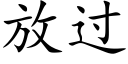 放过